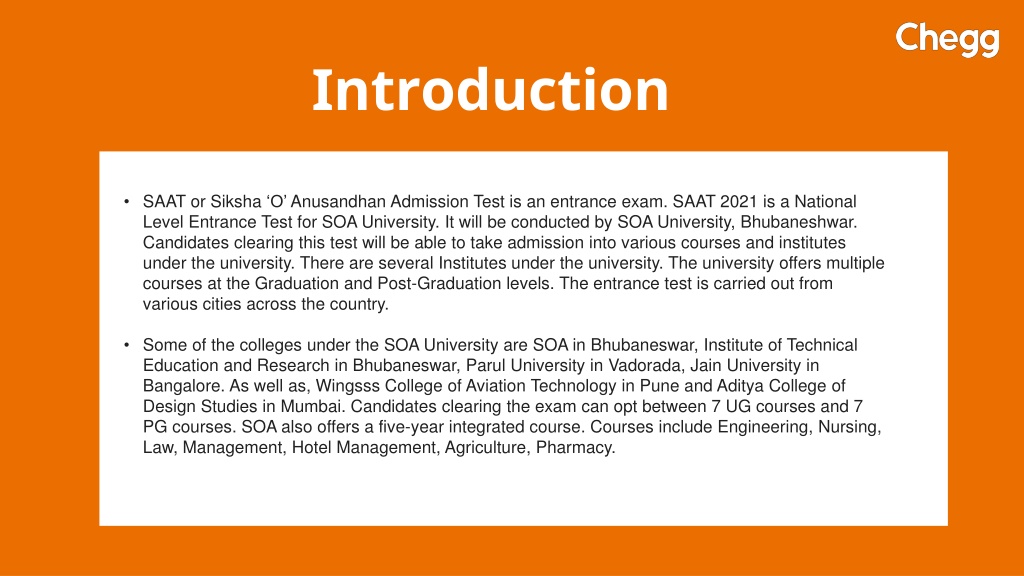 Chegg

Introduction

• SAAT or Siksha ‘O’ Anusandhan Admission Test is an entrance exam. SAAT 2021 is a National Level Entrance Test for SOA University. It will be conducted by SOA University, Bhubaneshwar. Candidates clearing this test will be able to take admission into various courses and institutes under the university. There are several Institutes under the university. The university offers multiple courses at the Graduation and Post-Graduation levels. The entrance test is carried out from various cities across the country.

• Some of the colleges under the SOA University are SOA in Bhubaneswar, Institute of Technical Education and Research in Bhubaneswar, Parul University in Vadorada, Jain University in Bangalore. As well as, Wingsss College of Aviation Technology in Pune and Aditya College of Design Studies in Mumbai. Candidates clearing the exam can opt between 7 UG courses and 7 PG courses. SOA also offers a five-year integrated course. Courses include Engineering, Nursing, Law, Management, Hotel Management, Agriculture, Pharmacy.